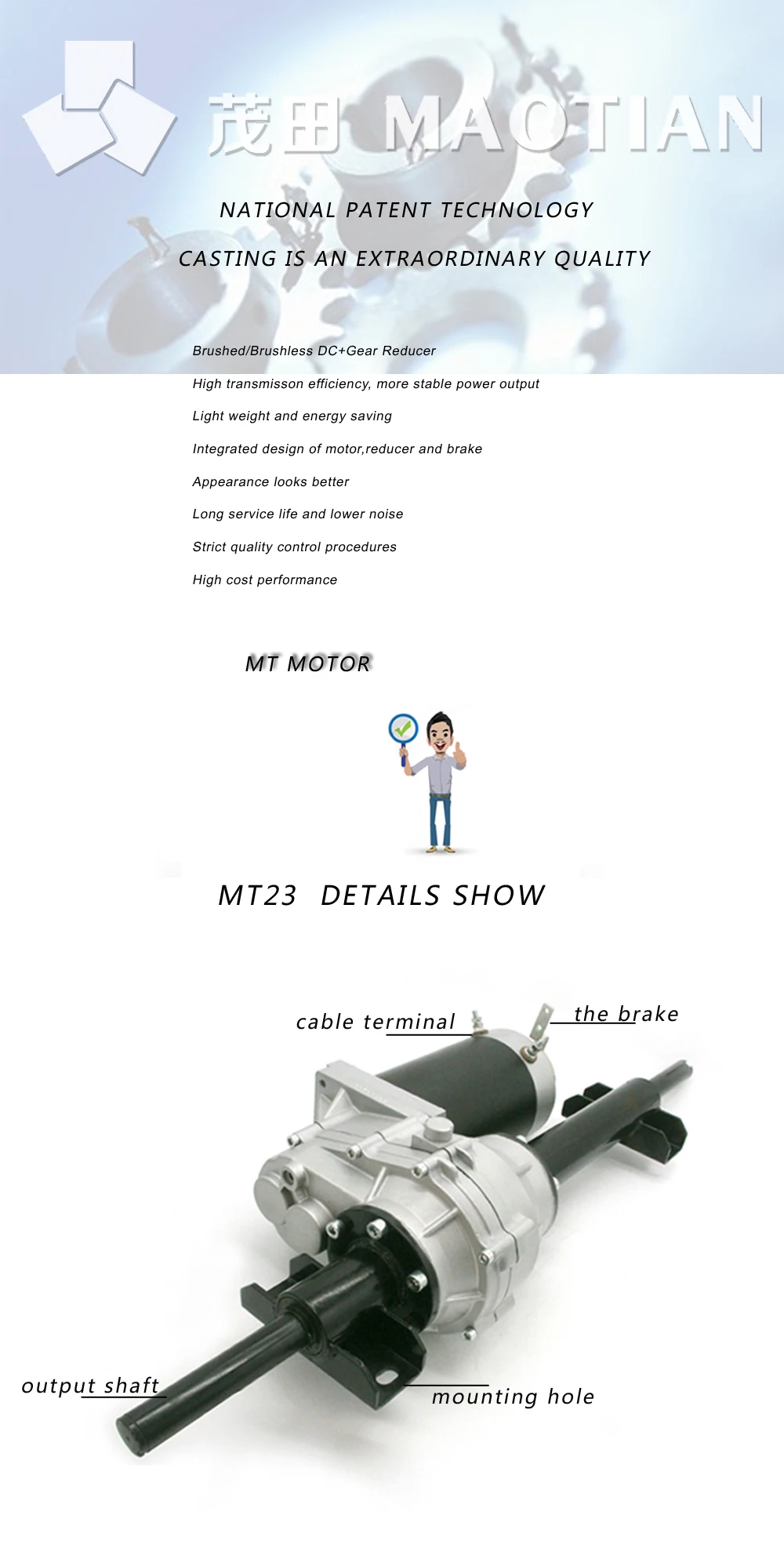 茂田 MAOTIAN

NATIONAL PATENT TECHNOLOGY

CASTING IS AN EXTRAORDINARY QUALITY

Brushed/Brushless DC+Gear Reducer

High transmisson efficiency, more stable power output

Light weight and energy saving

Integrated design of motor,reducer and brake

Appearance looks better

Long service life and lower noise

Strict quality control procedures

High cost performance

MT MOTOR

MT23 DETAILS SHOW

cable terminal

the brake

output shaft

mounting hole